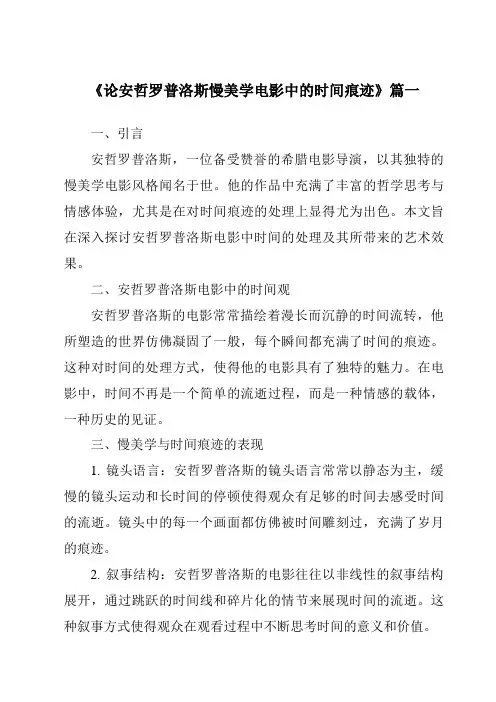 《论安哲罗普洛斯慢美学电影中的时间痕迹》篇一

一、引言

安哲罗普洛斯，一位备受赞誉的希腊电影导演，以其独特的慢美学电影风格闻名于世。他的作品中充满了丰富的哲学思考与情感体验，尤其是在对时间痕迹的处理上显得尤为出色。本文旨在深入探讨安哲罗普洛斯电影中时间的处理及其所带来的艺术效果。

二、安哲罗普洛斯电影中的时间观

安哲罗普洛斯的电影常常描绘着漫长而沉静的时间流转，他所塑造的世界仿佛凝固了一般，每个瞬间都充满了时间的痕迹。这种对时间的处理方式，使得他的电影具有了独特的魅力。在电影中，时间不再是一个简单的流逝过程，而是一种情感的载体，一种历史的见证。

三、慢美学与时间痕迹的表现

1. 镜头语言：安哲罗普洛斯的镜头语言常常以静态为主，缓慢的镜头运动和长时间的停顿使得观众有足够的时间去感受时间的流逝。镜头中的每一个画面都仿佛被时间雕刻过，充满了岁月的痕迹。

2. 叙事结构：安哲罗普洛斯的电影往往以非线性的叙事结构展开，通过跳跃的时间线和碎片化的情节来展现时间的流逝。这种叙事方式使得观众在观看过程中不断思考时间的意义和价值。